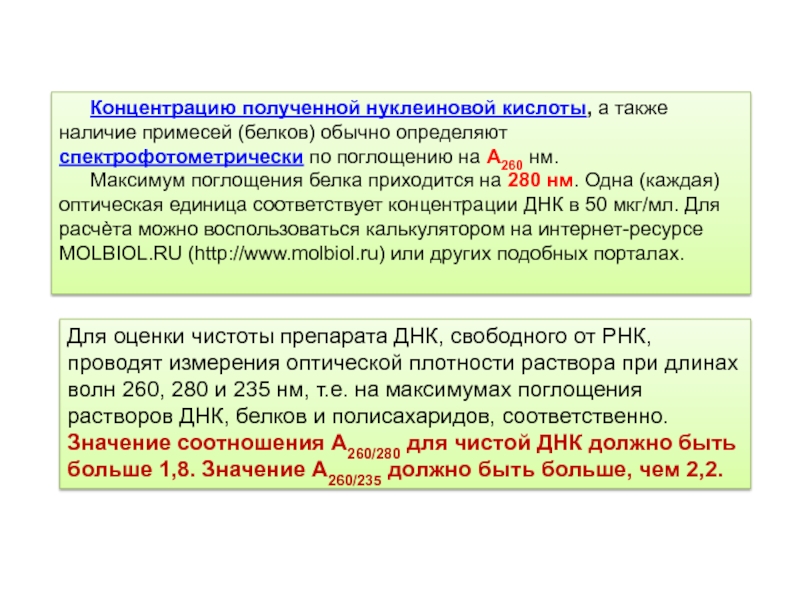 Концентрацию полученной нуклеиновой кислоты, а также наличие примесей (белков) обычно определяют спектрофотометрически по поглощению на $A_{260}$ нм.

Максимум поглощения белка приходится на 280 нм. Одна (каждая) оптическая единица соответствует концентрации ДНК в 50 мкг/мл. Для расчёта можно воспользоваться калькулятором на интернет-ресурсе MOLBIOL.RU (http://www.molbiol.ru) или других подобных порталах.

Для оценки чистоты препарата ДНК, свободного от РНК, проводят измерения оптической плотности раствора при длинах волн 260, 280 и 235 нм, т.е. на максимумах поглощения растворов ДНК, белков и полисахаридов, соответственно. Значение соотношения $A_{260/280}$ для чистой ДНК должно быть больше 1,8. Значение $A_{260/235}$ должно быть больше, чем 2,2.